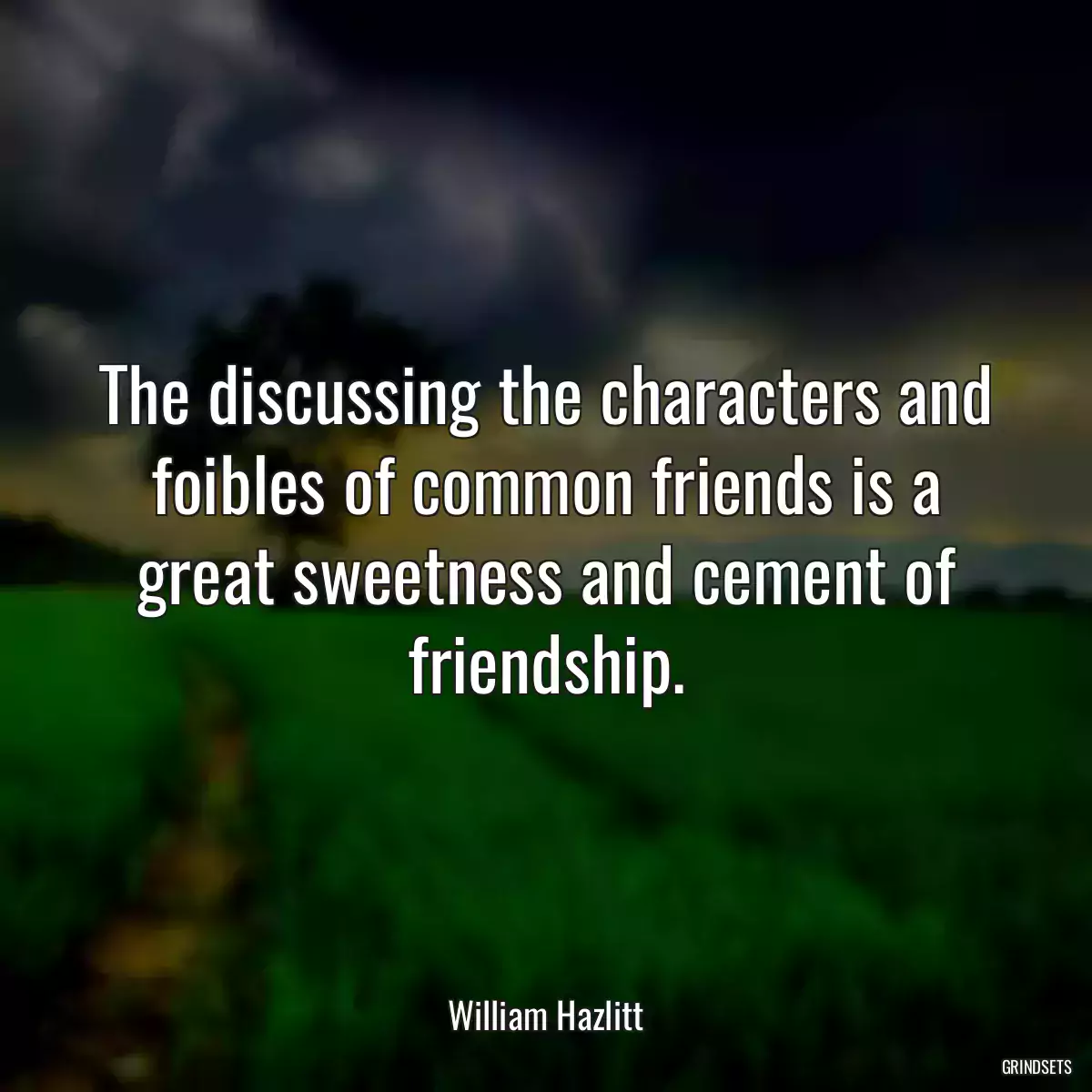 The discussing the characters and foibles of common friends is a great sweetness and cement of friendship.

William Hazlitt

GRINDSETS